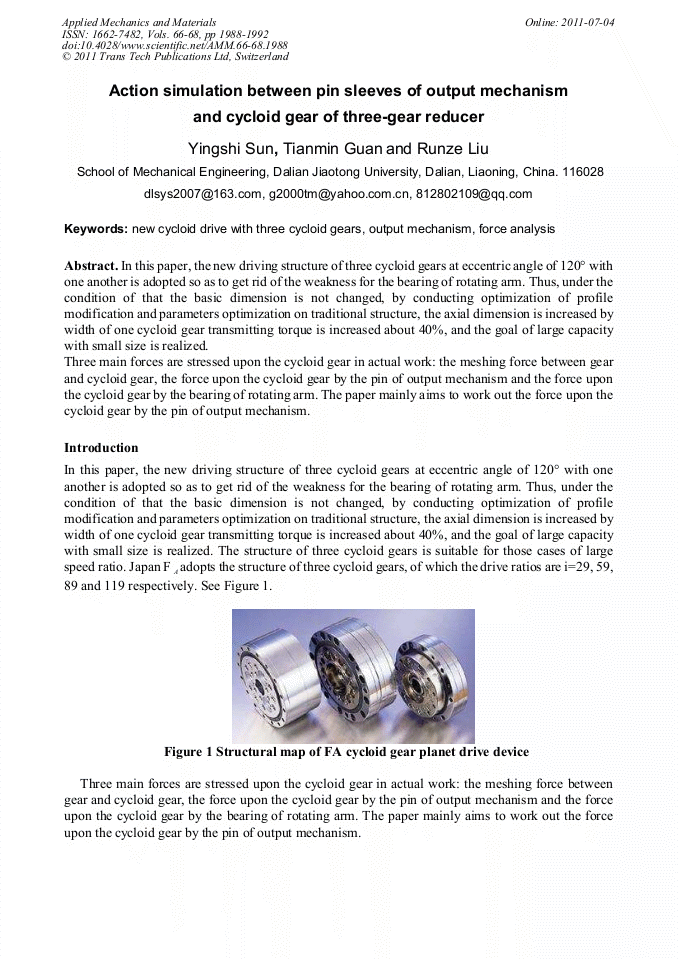 Applied Mechanics and Materials
ISSN: 1662-7482, Vols. 66-68, pp 1988-1992
doi:10.4028/www.scientific.net/AMM.66-68.1988
© 2011 Trans Tech Publications Ltd, Switzerland

Online: 2011-07-04

Action simulation between pin sleeves of output mechanism and cycloid gear of three-gear reducer

Yingshi Sun, Tianmin Guan and Runze Liu

School of Mechanical Engineering, Dalian Jiaotong University, Dalian, Liaoning, China. 116028

dlsys2007@163.com, g2000tm@yahoo.com.cn, 812802109@qq.com

Keywords: new cycloid drive with three cycloid gears, output mechanism, force analysis

Abstract. In this paper, the new driving structure of three cycloid gears at eccentric angle of 120° with one another is adopted so as to get rid of the weakness for the bearing of rotating arm. Thus, under the condition of that the basic dimension is not changed, by conducting optimization of profile modification and parameters optimization on traditional structure, the axial dimension is increased by width of one cycloid gear transmitting torque is increased about 40%, and the goal of large capacity with small size is realized.
Three main forces are stressed upon the cycloid gear in actual work: the meshing force between gear and cycloid gear, the force upon the cycloid gear by the pin of output mechanism and the force upon the cycloid gear by the bearing of rotating arm. The paper mainly aims to work out the force upon the cycloid gear by the pin of output mechanism.

Introduction

In this paper, the new driving structure of three cycloid gears at eccentric angle of 120° with one another is adopted so as to get rid of the weakness for the bearing of rotating arm. Thus, under the condition of that the basic dimension is not changed, by conducting optimization of profile modification and parameters optimization on traditional structure, the axial dimension is increased by width of one cycloid gear transmitting torque is increased about 40%, and the goal of large capacity with small size is realized. The structure of three cycloid gears is suitable for those cases of large speed ratio. Japan F $_A$ adopts the structure of three cycloid gears, of which the drive ratios are i=29, 59, 89 and 119 respectively. See Figure 1.

Figure 1 Structural map of FA cycloid gear planet drive device

Three main forces are stressed upon the cycloid gear in actual work: the meshing force between gear and cycloid gear, the force upon the cycloid gear by the pin of output mechanism and the force upon the cycloid gear by the bearing of rotating arm. The paper mainly aims to work out the force upon the cycloid gear by the pin of output mechanism.